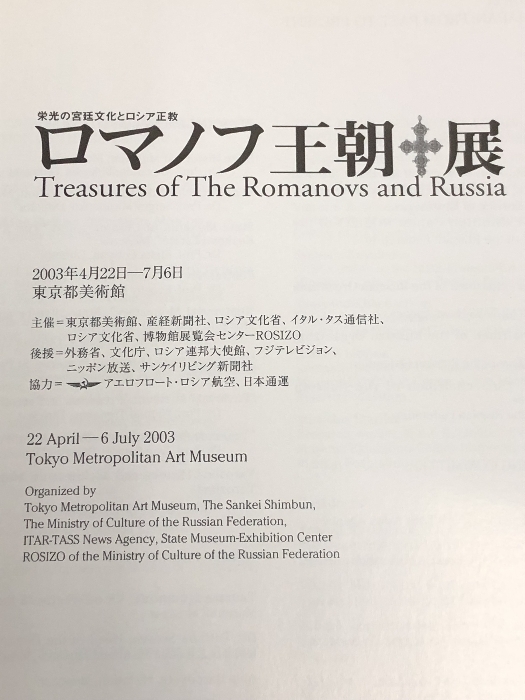 栄光の宮廷文化とロシア正教
ロマノフ王朝展
Treasures of The Romanovs and Russia

2003年4月22日—7月6日
東京都美術館

主催＝東京都美術館、産経新聞社、ロシア文化省、イタル・タス通信社、ロシア文化省、博物館展覧会センターROSIZO
後援＝外務省、文化庁、ロシア連邦大使館、フジテレビジョン、ニッポン放送、サンケイリビング新聞社
協力＝アエロフロート・ロシア航空、日本通運

22 April — 6 July 2003
Tokyo Metropolitan Art Museum

Organized by
Tokyo Metropolitan Art Museum, The Sankei Shimbun, The Ministry of Culture of the Russian Federation, ITAR-TASS News Agency, State Museum-Exhibition Center ROSIZO of the Ministry of Culture of the Russian Federation